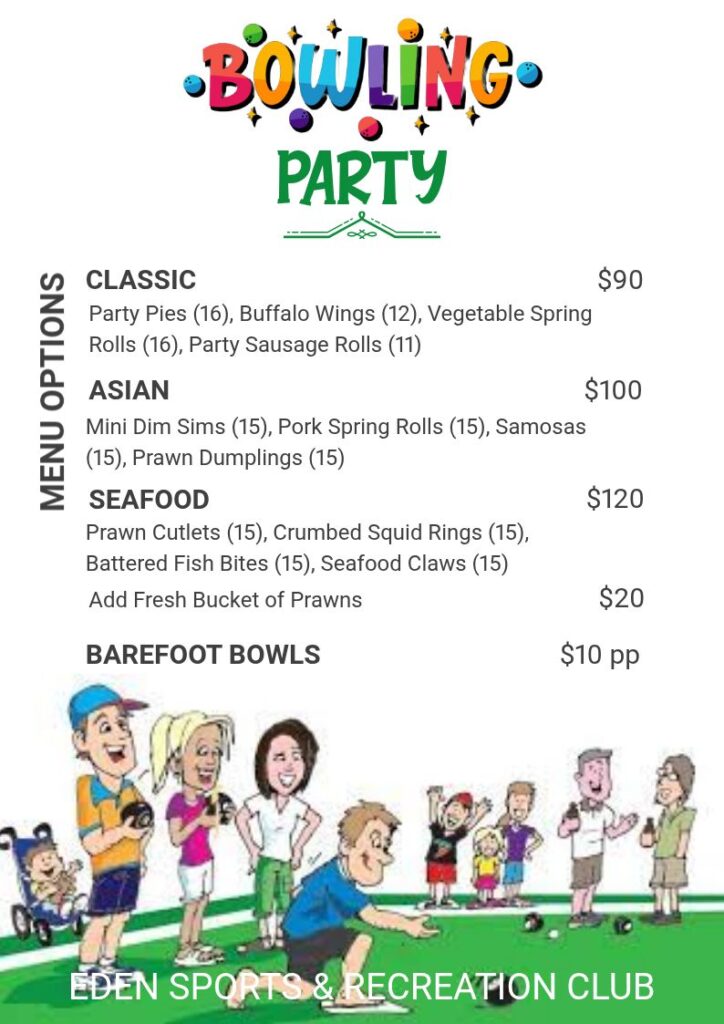 BOWLING
PARTY

MENU OPTIONS

CLASSIC $90
Party Pies (16), Buffalo Wings (12), Vegetable Spring Rolls (16), Party Sausage Rolls (11)

ASIAN $100
Mini Dim Sims (15), Pork Spring Rolls (15), Samosas (15), Prawn Dumplings (15)

SEAFOOD $120
Prawn Cutlets (15), Crumbed Squid Rings (15), Battered Fish Bites (15), Seafood Claws (15)
Add Fresh Bucket of Prawns $20

BAREFOOT BOWLS $10 pp

EDEN SPORTS & RECREATION CLUB